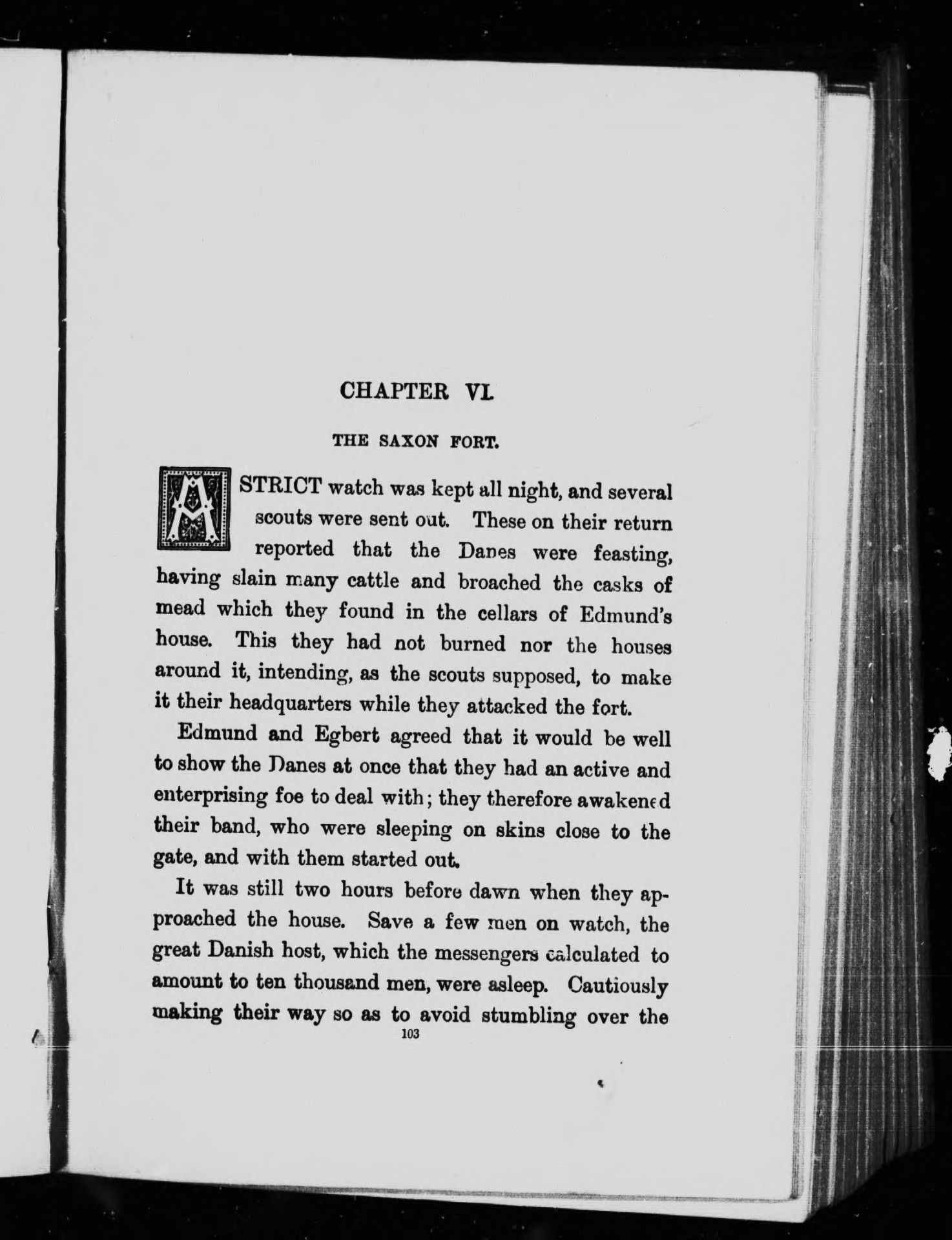 CHAPTER VI.

THE SAXON FORT.

A STRICT watch was kept all night, and several scouts were sent out. These on their return reported that the Danes were feasting, having slain many cattle and broached the casks of mead which they found in the cellars of Edmund's house. This they had not burned nor the houses around it, intending, as the scouts supposed, to make it their headquarters while they attacked the fort.

Edmund and Egbert agreed that it would be well to show the Danes at once that they had an active and enterprising foe to deal with; they therefore awakened their band, who were sleeping on skins close to the gate, and with them started out.

It was still two hours before dawn when they approached the house. Save a few men on watch, the great Danish host, which the messengers calculated to amount to ten thousand men, were asleep. Cautiously making their way so as to avoid stumbling over the

103